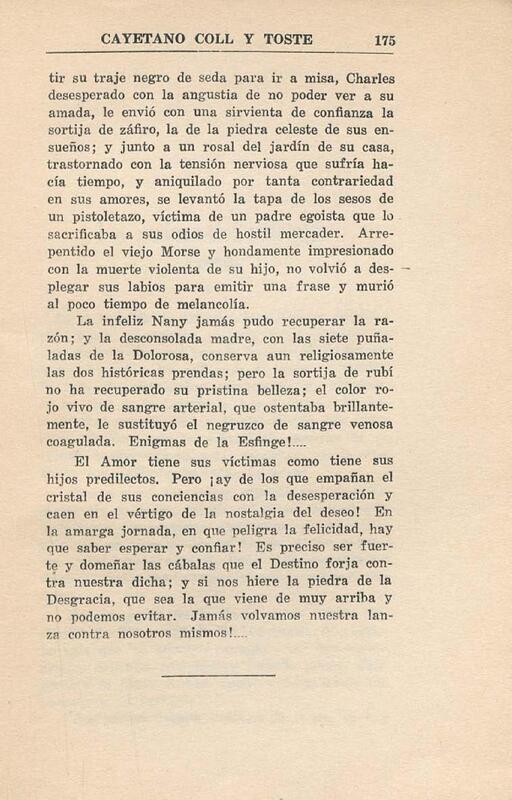 CAYETANO COLL Y TOSTE 175

tir su traje negro de seda para ir a misa, Charles desesperado con la angustia de no poder ver a su amada, le envió con una sirvienta de confianza la sortija de záfiro, la de la piedra celeste de sus ensueños; y junto a un rosal del jardín de su casa, trastornado con la tensión nerviosa que sufría hacía tiempo, y aniquilado por tanta contrariedad en sus amores, se levantó la tapa de los sesos de un pistoletazo, víctima de un padre egoista que lo sacrificaba a sus odios de hostil mercader. Arrepentido el viejo Morse y hondamente impresionado con la muerte violenta de su hijo, no volvió a desplegar sus labios para emitir una frase y murió al poco tiempo de melancolía.

La infeliz Nany jamás pudo recuperar la razón; y la desconsolada madre, con las siete puñaladas de la Dolorosa, conserva aun religiosamente las dos históricas prendas; pero la sortija de rubí no ha recuperado su pristina belleza; el color rojo vivo de sangre arterial, que ostentaba brillantemente, le sustituyó el negruzco de sangre venosa coagulada. Enigmas de la Esfinge!....

El Amor tiene sus víctimas como tiene sus hijos predilectos. Pero ¡ay de los que empañan el cristal de sus conciencias con la desesperación y caen en el vértigo de la nostalgia del deseo! En la amarga jornada, en que peligra la felicidad, hay que saber esperar y confiar! Es preciso ser fuerte y domeñar las cábalas que el Destino forja contra nuestra dicha; y si nos hiere la piedra de la Desgracia, que sea la que viene de muy arriba y no podemos evitar. Jamás volvamos nuestra lanza contra nosotros mismos!....